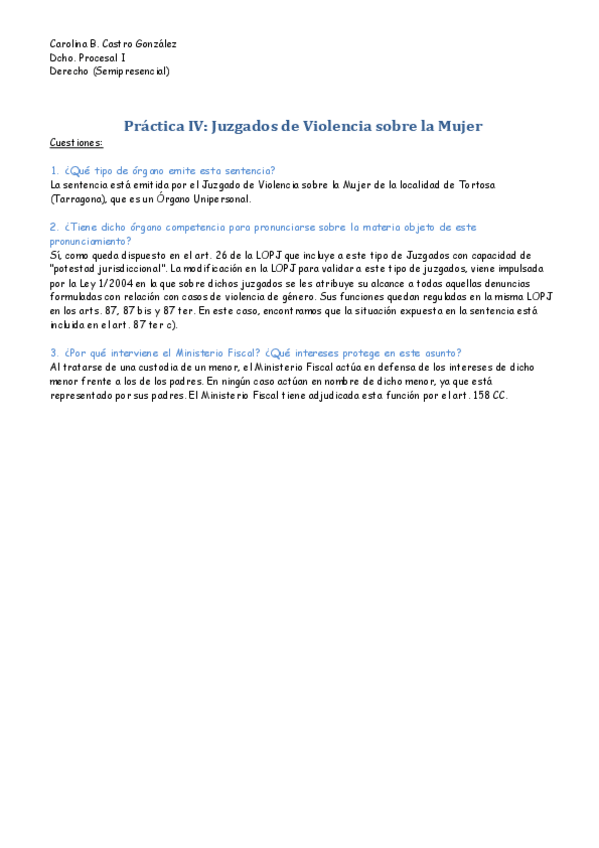 Carolina B. Castro González
Dcho. Procesal I
Derecho (Semipresencial)

Práctica IV: Juzgados de Violencia sobre la Mujer

Cuestiones:

1. ¿Qué tipo de órgano emite esta sentencia?
La sentencia está emitida por el Juzgado de Violencia sobre la Mujer de la localidad de Tortosa (Tarragona), que es un Órgano Unipersonal.

2. ¿Tiene dicho órgano competencia para pronunciarse sobre la materia objeto de este pronunciamiento?
Sí, como queda dispuesto en el art. 26 de la LOPJ que incluye a este tipo de Juzgados con capacidad de "potestad jurisdiccional". La modificación en la LOPJ para validar a este tipo de juzgados, viene impulsada por la Ley 1/2004 en la que sobre dichos juzgados se les atribuye su alcance a todas aquellas denuncias formuladas con relación con casos de violencia de género. Sus funciones quedan reguladas en la misma LOPJ en los arts. 87, 87 bis y 87 ter. En este caso, encontramos que la situación expuesta en la sentencia está incluida en el art. 87 ter c).

3. ¿Por qué interviene el Ministerio Fiscal? ¿Qué intereses protege en este asunto?
Al tratarse de una custodia de un menor, el Ministerio Fiscal actúa en defensa de los intereses de dicho menor frente a los de los padres. En ningún caso actúan en nombre de dicho menor, ya que está representado por sus padres. El Ministerio Fiscal tiene adjudicada esta función por el art. 158 CC.